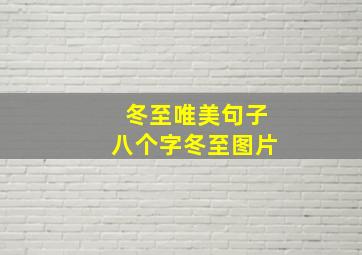 冬至唯美句子
八个字冬至图片